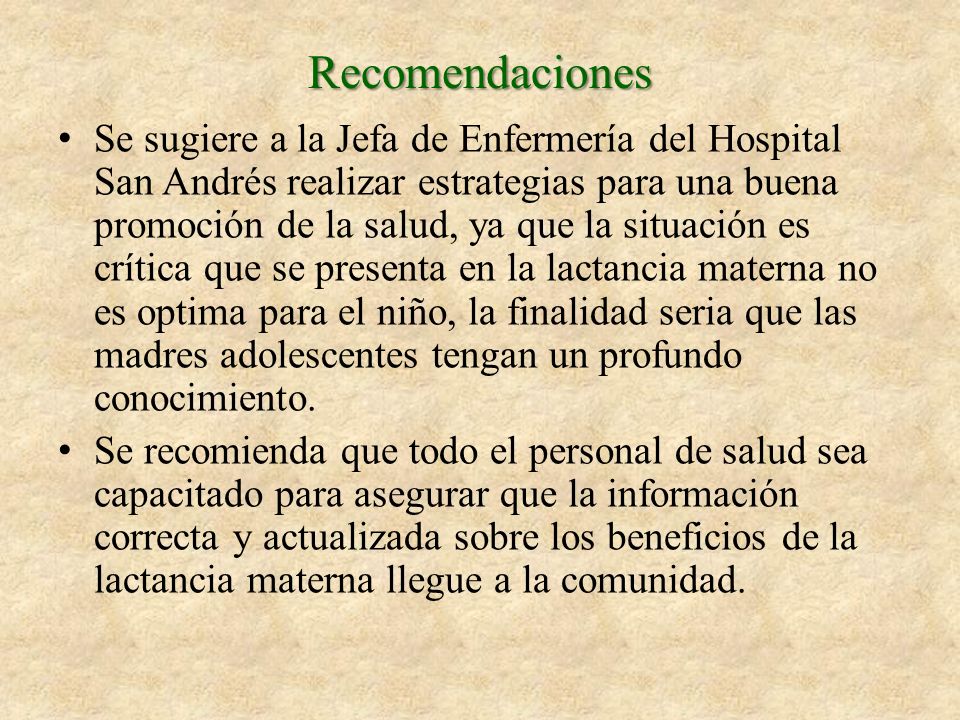 Recomendaciones

• Se sugiere a la Jefa de Enfermería del Hospital San Andrés realizar estrategias para una buena promoción de la salud, ya que la situación es crítica que se presenta en la lactancia materna no es optima para el niño, la finalidad seria que las madres adolescentes tengan un profundo conocimiento.

• Se recomienda que todo el personal de salud sea capacitado para asegurar que la información correcta y actualizada sobre los beneficios de la lactancia materna llegue a la comunidad.